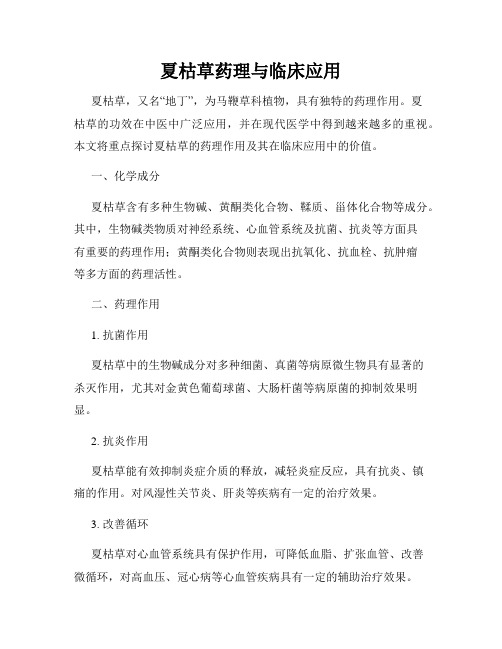 夏枯草药理与临床应用

夏枯草，又名“地丁”，为马鞭草科植物，具有独特的药理作用。夏枯草的功效在中医中广泛应用，并在现代医学中得到越来越多的重视。本文将重点探讨夏枯草的药理作用及其在临床应用中的价值。

一、化学成分

夏枯草含有多种生物碱、黄酮类化合物、鞣质、甾体化合物等成分。其中，生物碱类物质对神经系统、心血管系统及抗菌、抗炎等方面具有重要的药理作用；黄酮类化合物则表现出抗氧化、抗血栓、抗肿瘤等多方面的药理活性。

二、药理作用

1. 抗菌作用

夏枯草中的生物碱成分对多种细菌、真菌等病原微生物具有显著的杀灭作用，尤其对金黄色葡萄球菌、大肠杆菌等病原菌的抑制效果明显。

2. 抗炎作用

夏枯草能有效抑制炎症介质的释放，减轻炎症反应，具有抗炎、镇痛的作用。对风湿性关节炎、肝炎等疾病有一定的治疗效果。

3. 改善循环

夏枯草对心血管系统具有保护作用，可降低血脂、扩张血管、改善微循环，对高血压、冠心病等心血管疾病具有一定的辅助治疗效果。